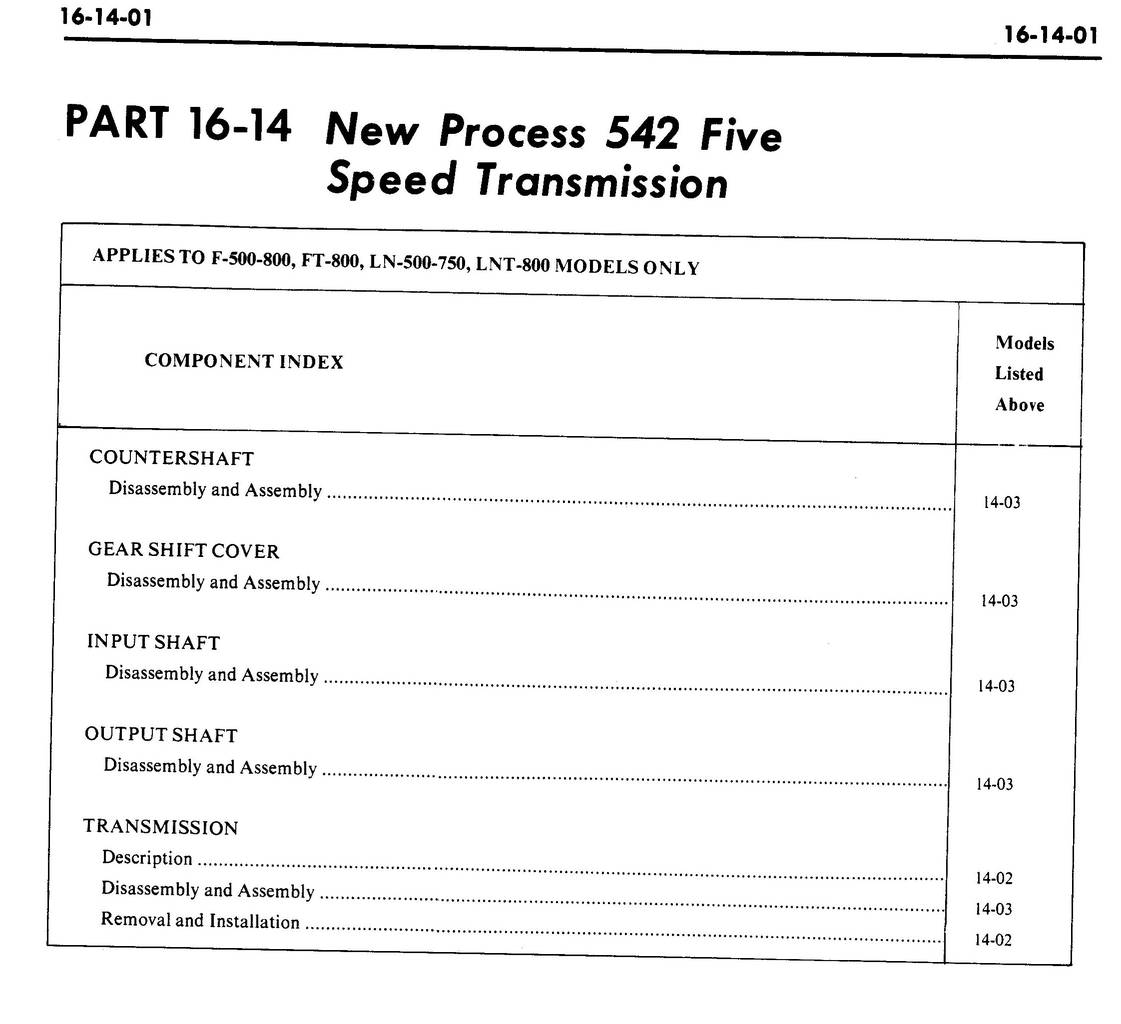 16-14-01

16-14-01

PART 16-14 New Process 542 Five Speed Transmission

APPLIES TO F-500-800, FT-800, LN-500-750, LNT-800 MODELS ONLY

| COMPONENT INDEX | Models Listed Above |
|---|---|
| COUNTERSHAFT | |
| Disassembly and Assembly | 14-03 |
| GEAR SHIFT COVER | |
| Disassembly and Assembly | 14-03 |
| INPUT SHAFT | |
| Disassembly and Assembly | 14-03 |
| OUTPUT SHAFT | |
| Disassembly and Assembly | 14-03 |
| TRANSMISSION | |
| Description | 14-02 |
| Disassembly and Assembly | 14-03 |
| Removal and Installation | 14-02 |